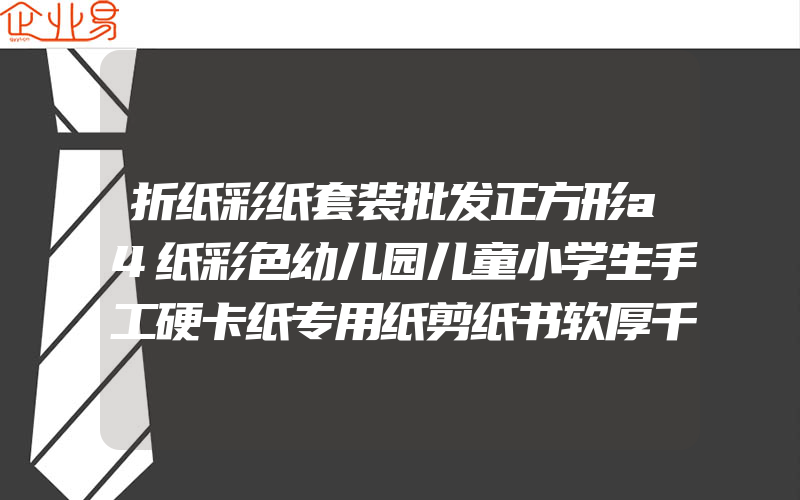 企业易

折纸彩纸套装批发正方形a4纸彩色幼儿园儿童小学生手工硬卡纸专用纸剪纸书软厚千